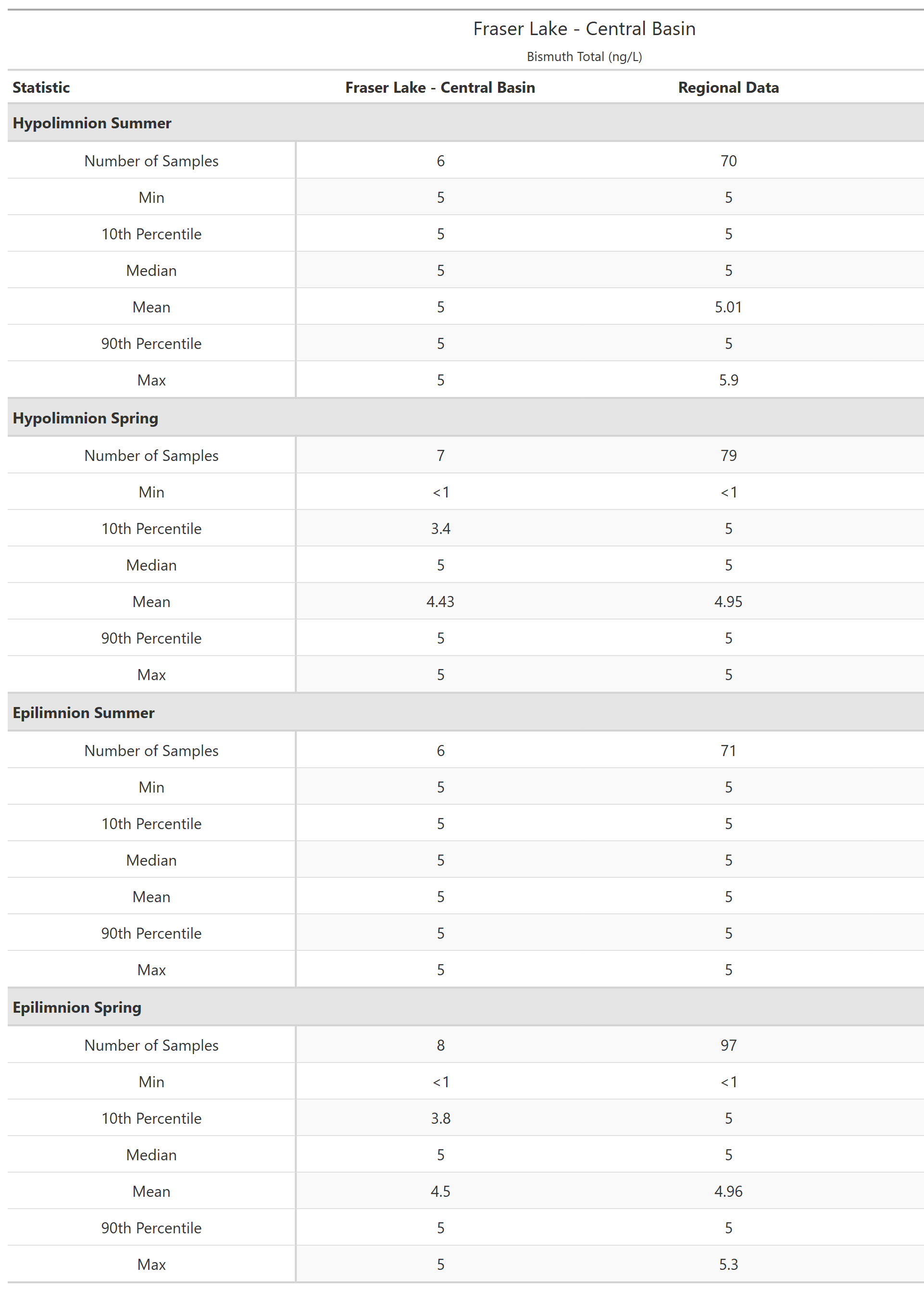 Fraser Lake - Central Basin

Bismuth Total (ng/L)

| Statistic | Fraser Lake - Central Basin | Regional Data |
|---|---|---|
| **Hypolimnion Summer** | | |
| Number of Samples | 6 | 70 |
| Min | 5 | 5 |
| 10th Percentile | 5 | 5 |
| Median | 5 | 5 |
| Mean | 5 | 5.01 |
| 90th Percentile | 5 | 5 |
| Max | 5 | 5.9 |
| **Hypolimnion Spring** | | |
| Number of Samples | 7 | 79 |
| Min | <1 | <1 |
| 10th Percentile | 3.4 | 5 |
| Median | 5 | 5 |
| Mean | 4.43 | 4.95 |
| 90th Percentile | 5 | 5 |
| Max | 5 | 5 |
| **Epilimnion Summer** | | |
| Number of Samples | 6 | 71 |
| Min | 5 | 5 |
| 10th Percentile | 5 | 5 |
| Median | 5 | 5 |
| Mean | 5 | 5 |
| 90th Percentile | 5 | 5 |
| Max | 5 | 5 |
| **Epilimnion Spring** | | |
| Number of Samples | 8 | 97 |
| Min | <1 | <1 |
| 10th Percentile | 3.8 | 5 |
| Median | 5 | 5 |
| Mean | 4.5 | 4.96 |
| 90th Percentile | 5 | 5 |
| Max | 5 | 5.3 |